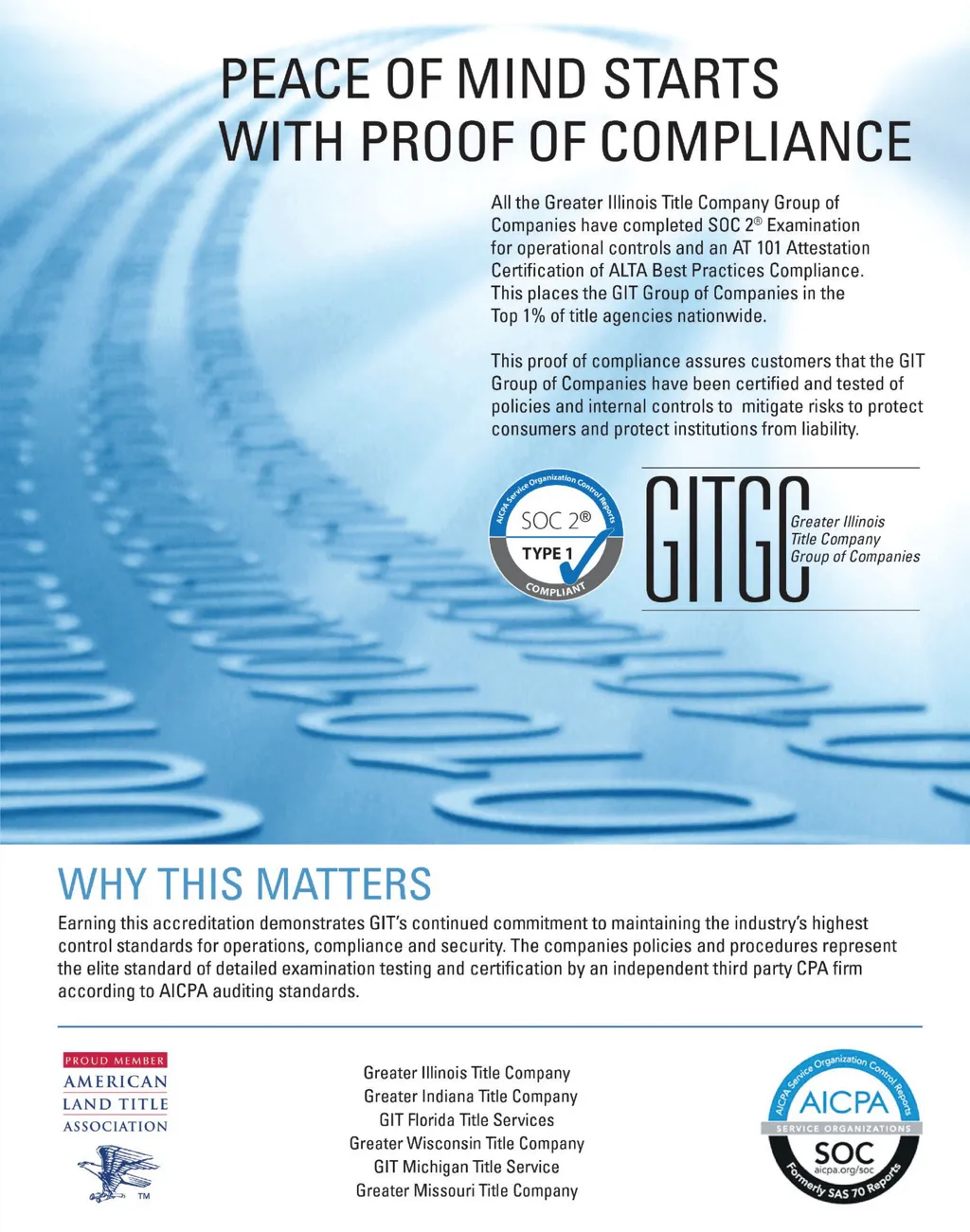 PEACE OF MIND STARTS WITH PROOF OF COMPLIANCE

All the Greater Illinois Title Company Group of Companies have completed SOC 2® Examination for operational controls and an AT 101 Attestation Certification of ALTA Best Practices Compliance. This places the GIT Group of Companies in the Top 1% of title agencies nationwide.

This proof of compliance assures customers that the GIT Group of Companies have been certified and tested of policies and internal controls to mitigate risks to protect consumers and protect institutions from liability.

AICPA Service Organization Control Reports
SOC 2®
TYPE 1
COMPLIANT

GITGC
Greater Illinois Title Company Group of Companies

WHY THIS MATTERS

Earning this accreditation demonstrates GIT's continued commitment to maintaining the industry's highest control standards for operations, compliance and security. The companies policies and procedures represent the elite standard of detailed examination testing and certification by an independent third party CPA firm according to AICPA auditing standards.

PROUD MEMBER
AMERICAN LAND TITLE ASSOCIATION
TM

Greater Illinois Title Company
Greater Indiana Title Company
GIT Florida Title Services
Greater Wisconsin Title Company
GIT Michigan Title Service
Greater Missouri Title Company

AICPA Service Organization Control Reports
AICPA
SERVICE ORGANIZATIONS
SOC
aicpa.org/soc
Formerly SAS 70 Reports